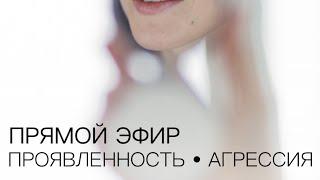 ПРЯМОЙ ЭФИР
ПРОЯВЛЕННОСТЬ • АГРЕССИЯ